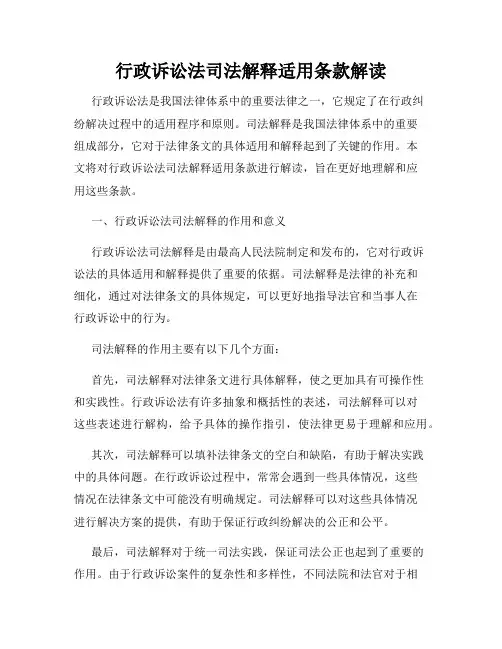 行政诉讼法司法解释适用条款解读

行政诉讼法是我国法律体系中的重要法律之一，它规定了在行政纠纷解决过程中的适用程序和原则。司法解释是我国法律体系中的重要组成部分，它对于法律条文的具体适用和解释起到了关键的作用。本文将对行政诉讼法司法解释适用条款进行解读，旨在更好地理解和应用这些条款。

一、行政诉讼法司法解释的作用和意义

行政诉讼法司法解释是由最高人民法院制定和发布的，它对行政诉讼法的具体适用和解释提供了重要的依据。司法解释是法律的补充和细化，通过对法律条文的具体规定，可以更好地指导法官和当事人在行政诉讼中的行为。

司法解释的作用主要有以下几个方面：

首先，司法解释对法律条文进行具体解释，使之更加具有可操作性和实践性。行政诉讼法有许多抽象和概括性的表述，司法解释可以对这些表述进行解构，给予具体的操作指引，使法律更易于理解和应用。

其次，司法解释可以填补法律条文的空白和缺陷，有助于解决实践中的具体问题。在行政诉讼过程中，常常会遇到一些具体情况，这些情况在法律条文中可能没有明确规定。司法解释可以对这些具体情况进行解决方案的提供，有助于保证行政纠纷解决的公正和公平。

最后，司法解释对于统一司法实践，保证司法公正也起到了重要的作用。由于行政诉讼案件的复杂性和多样性，不同法院和法官对于相